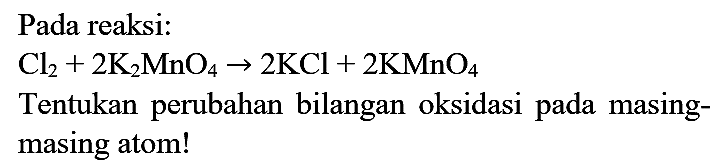 Pada reaksi:

$Cl_2 + 2K_2MnO_4 \rightarrow 2KCl + 2KMnO_4$

Tentukan perubahan bilangan oksidasi pada masing-masing atom!